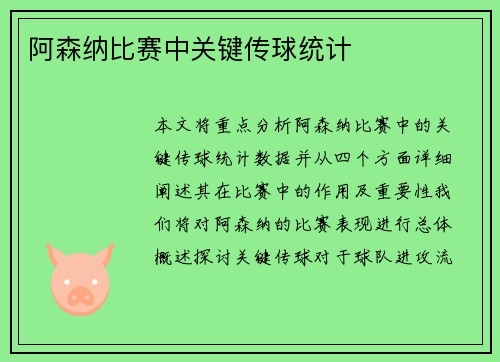 阿森纳比赛中关键传球统计

本文将重点分析阿森纳比赛中的关键传球统计数据并从四个方面详细阐述其在比赛中的作用及重要性我们将对阿森纳的比赛表现进行总体概述探讨关键传球对于球队进攻流